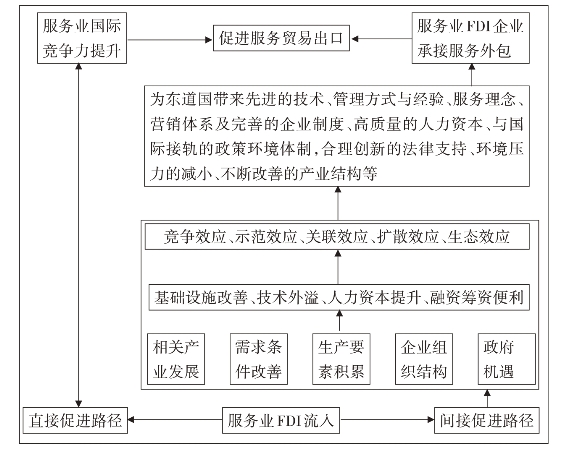 服务业国际竞争力提升

促进服务贸易出口

服务业FDI企业承接服务外包

为东道国带来先进的技术、管理方式与经验、服务理念、营销体系及完善的企业制度、高质量的人力资本、与国际接轨的政策环境体制，合理创新的法律支持、环境压力的减小、不断改善的产业结构等

竞争效应、示范效应、关联效应、扩散效应、生态效应

基础设施改善、技术外溢、人力资本提升、融资筹资便利

相关产业发展

需求条件改善

生产要素积累

企业组织结构

政府机遇

直接促进路径

服务业FDI流入

间接促进路径